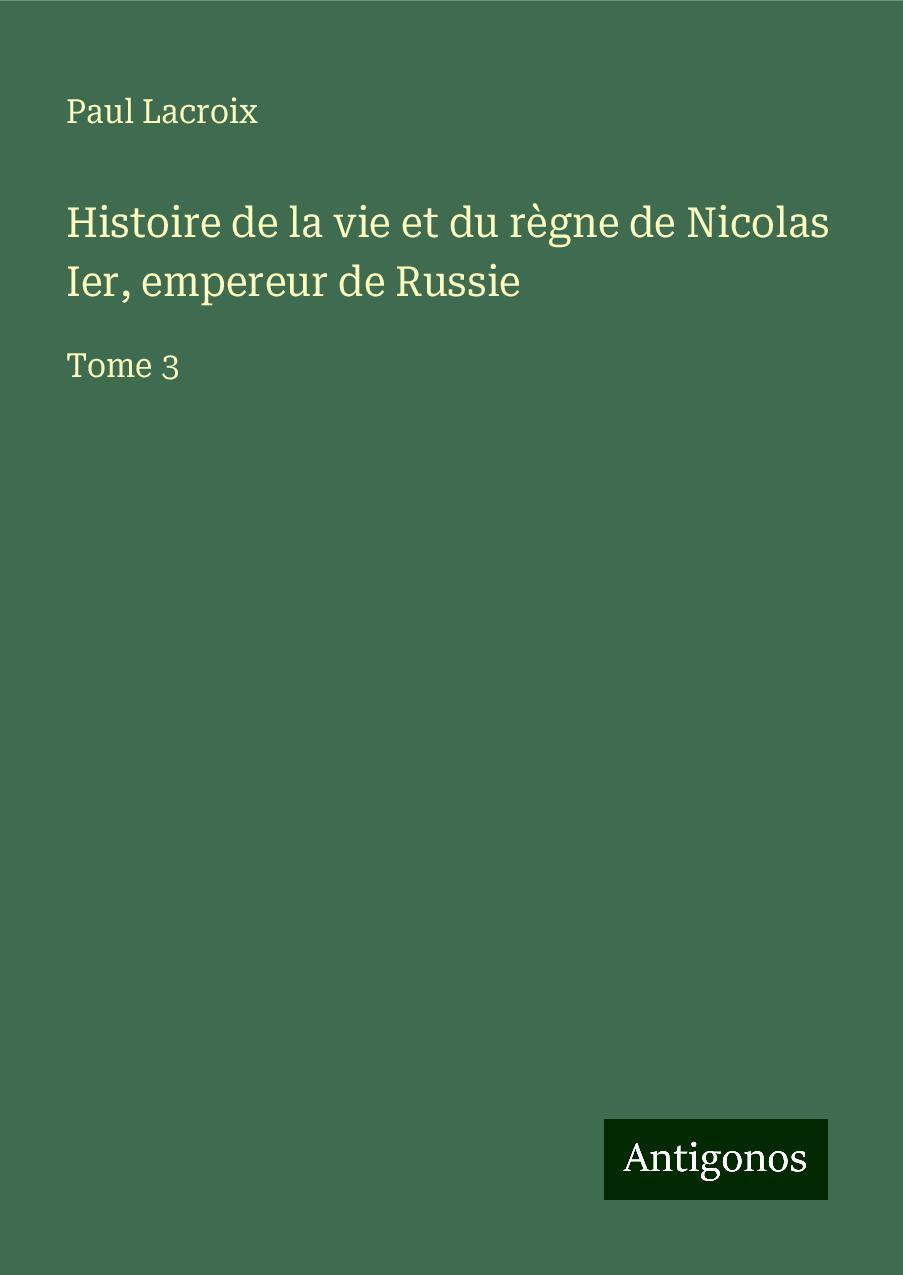 Paul Lacroix

Histoire de la vie et du règne de Nicolas Ier, empereur de Russie

Tome 3

Antigonos